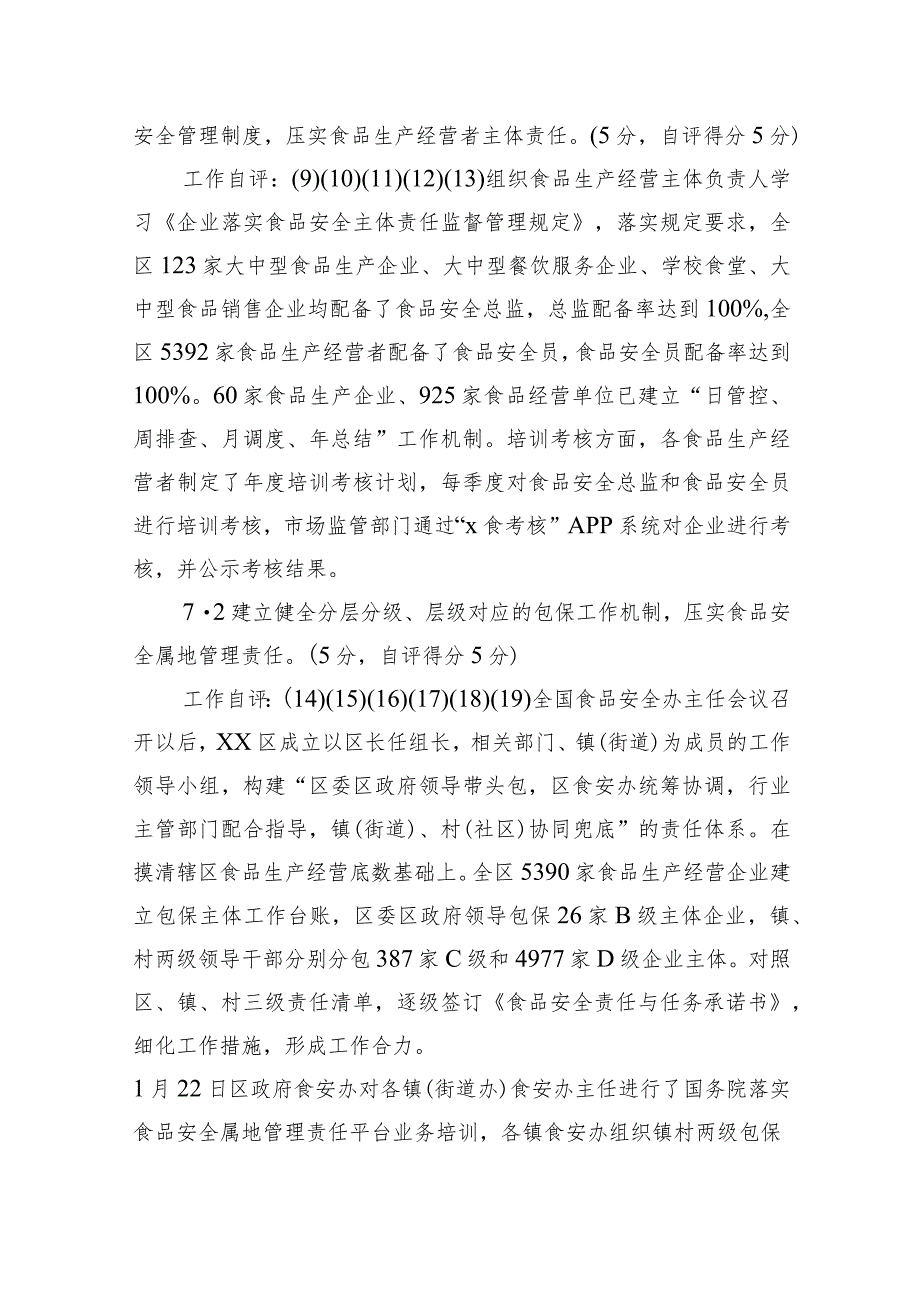 安全管理制度，压实食品生产经营者主体责任。(5分，自评得分5分)

工作自评：(9)(10)(11)(12)(13)组织食品生产经营主体负责人学习《企业落实食品安全主体责任监督管理规定》，落实规定要求，全区123家大中型食品生产企业、大中型餐饮服务企业、学校食堂、大中型食品销售企业均配备了食品安全总监，总监配备率达到100%,全区5392家食品生产经营者配备了食品安全员，食品安全员配备率达到100%。60家食品生产企业、925家食品经营单位已建立“日管控、周排查、月调度、年总结”工作机制。培训考核方面，各食品生产经营者制定了年度培训考核计划，每季度对食品安全总监和食品安全员进行培训考核，市场监管部门通过“x食考核”APP系统对企业进行考核，并公示考核结果。

7·2建立健全分层分级、层级对应的包保工作机制，压实食品安全属地管理责任。(5分，自评得分5分)

工作自评：(14)(15)(16)(17)(18)(19)全国食品安全办主任会议召开以后，XX区成立以区长任组长，相关部门、镇(街道)为成员的工作领导小组，构建“区委区政府领导带头包，区食安办统筹协调，行业主管部门配合指导，镇(街道)、村(社区)协同兜底”的责任体系。在摸清辖区食品生产经营底数基础上。全区5390家食品生产经营企业建立包保主体工作台账，区委区政府领导包保26家B级主体企业，镇、村两级领导干部分别分包387家C级和4977家D级企业主体。对照区、镇、村三级责任清单，逐级签订《食品安全责任与任务承诺书》，细化工作措施，形成工作合力。

1月22日区政府食安办对各镇(街道办)食安办主任进行了国务院落实食品安全属地管理责任平台业务培训，各镇食安办组织镇村两级包保